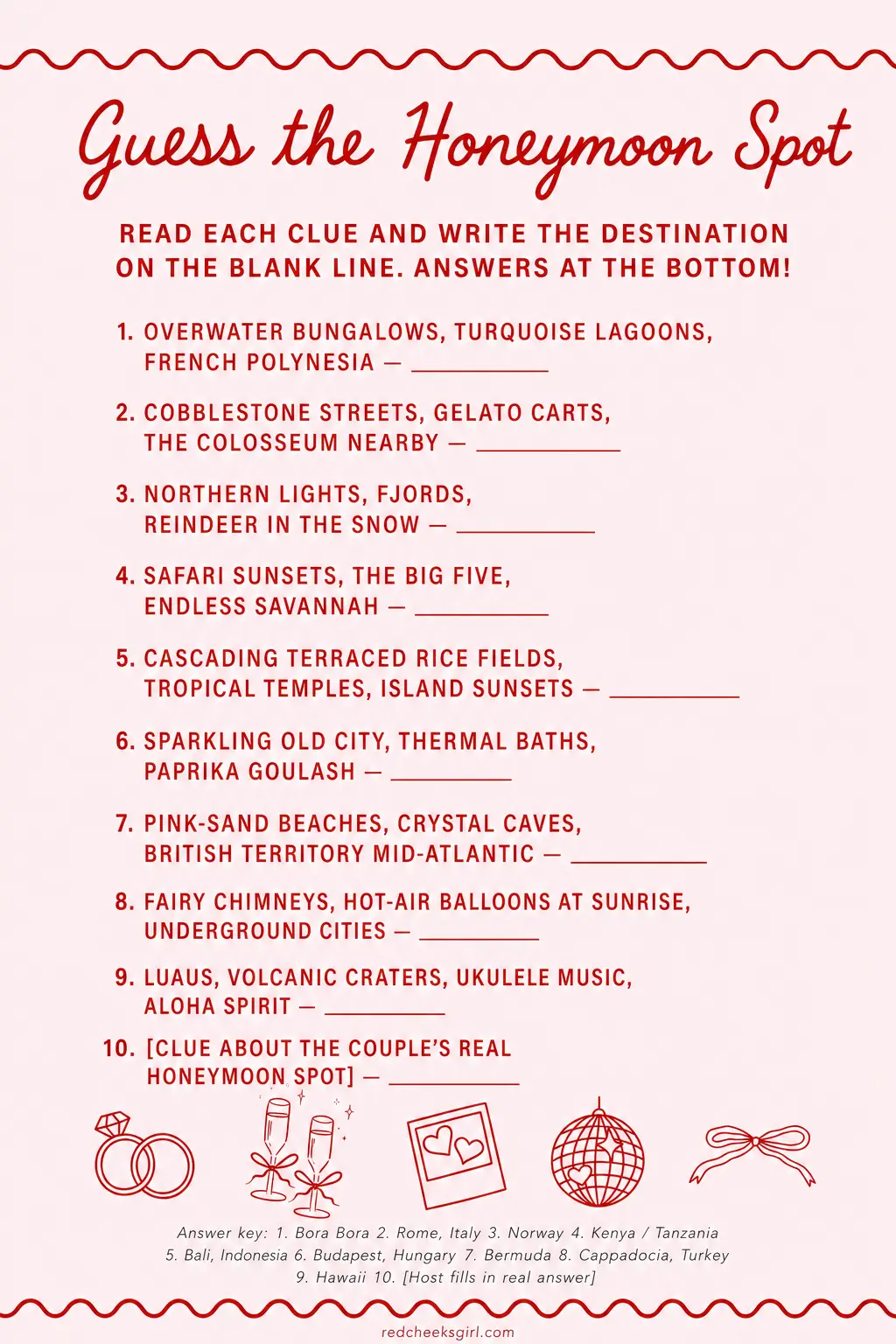 Guess the Honeymoon Spot

READ EACH CLUE AND WRITE THE DESTINATION ON THE BLANK LINE. ANSWERS AT THE BOTTOM!

1. OVERWATER BUNGALOWS, TURQUOISE LAGOONS, FRENCH POLYNESIA — ___________

2. COBBLESTONE STREETS, GELATO CARTS, THE COLOSSEUM NEARBY — ___________

3. NORTHERN LIGHTS, FJORDS, REINDEER IN THE SNOW — ___________

4. SAFARI SUNSETS, THE BIG FIVE, ENDLESS SAVANNAH — ___________

5. CASCADING TERRACED RICE FIELDS, TROPICAL TEMPLES, ISLAND SUNSETS — ___________

6. SPARKLING OLD CITY, THERMAL BATHS, PAPRIKA GOULASH — ___________

7. PINK-SAND BEACHES, CRYSTAL CAVES, BRITISH TERRITORY MID-ATLANTIC — ___________

8. FAIRY CHIMNEYS, HOT-AIR BALLOONS AT SUNRISE, UNDERGROUND CITIES — ___________

9. LUAUS, VOLCANIC CRATERS, UKULELE MUSIC, ALOHA SPIRIT — ___________

10. [CLUE ABOUT THE COUPLE'S REAL HONEYMOON SPOT] — ___________

Answer key: 1. Bora Bora 2. Rome, Italy 3. Norway 4. Kenya / Tanzania 5. Bali, Indonesia 6. Budapest, Hungary 7. Bermuda 8. Cappadocia, Turkey 9. Hawaii 10. [Host fills in real answer]

redcheeksgirl.com